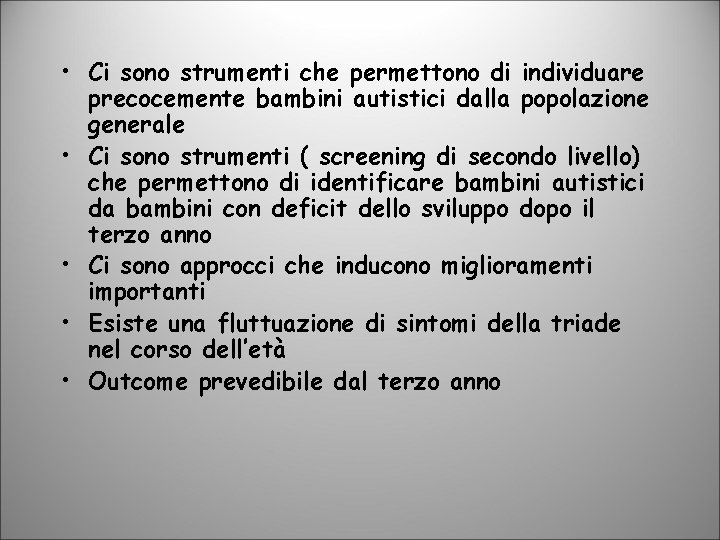 • Ci sono strumenti che permettono di individuare precocemente bambini autistici dalla popolazione generale
• Ci sono strumenti ( screening di secondo livello) che permettono di identificare bambini autistici da bambini con deficit dello sviluppo dopo il terzo anno
• Ci sono approcci che inducono miglioramenti importanti
• Esiste una fluttuazione di sintomi della triade nel corso dell'età
• Outcome prevedibile dal terzo anno